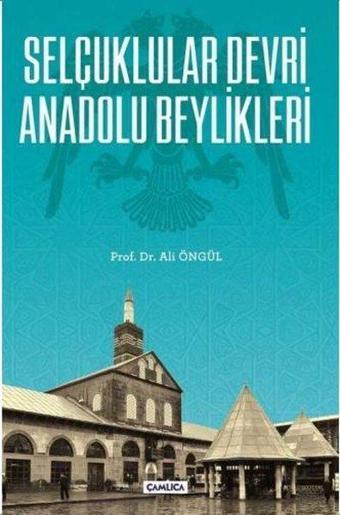 SELÇUKLULAR DEVRİ ANADOLU BEYLİKLERİ

Prof. Dr. Ali ÖNGÜL

ÇAMLICA